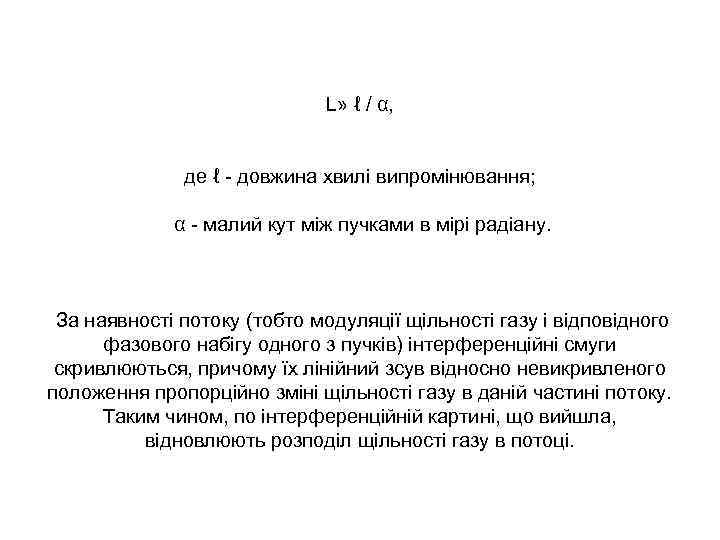 L» ℓ / α,

де ℓ - довжина хвилі випромінювання;

α - малий кут між пучками в мірі радіану.

За наявності потоку (тобто модуляції щільності газу і відповідного фазового набігу одного з пучків) інтерференційні смуги скривлюються, причому їх лінійний зсув відносно невикривленого положення пропорційно зміні щільності газу в даній частині потоку. Таким чином, по інтерференційній картині, що вийшла, відновлюють розподіл щільності газу в потоці.